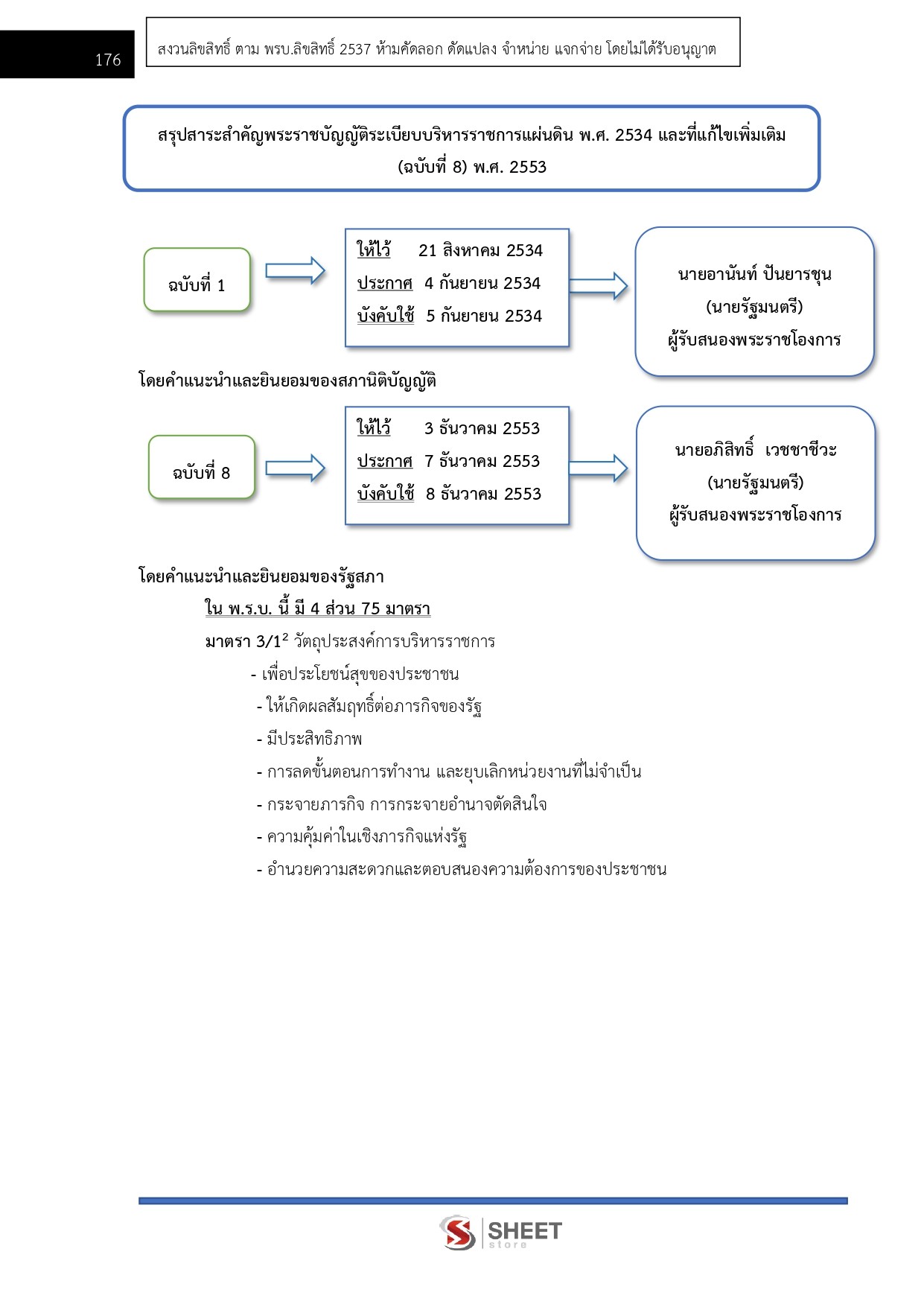 176

สงวนลิขสิทธิ์ ตาม พรบ.ลิขสิทธิ์ 2537 ห้ามคัดลอก ดัดแปลง จำหน่าย แจกจ่าย โดยไม่ได้รับอนุญาต

สรุปสาระสำคัญพระราชบัญญัติระเบียบบริหารราชการแผ่นดิน พ.ศ. 2534 และที่แก้ไขเพิ่มเติม (ฉบับที่ 8) พ.ศ. 2553

ฉบับที่ 1

ให้ไว้ 21 สิงหาคม 2534
ประกาศ 4 กันยายน 2534
บังคับใช้ 5 กันยายน 2534

นายอานันท์ ปันยารชุน
(นายรัฐมนตรี)
ผู้รับสนองพระราชโองการ

โดยคำแนะนำและยินยอมของสภานิติบัญญัติ

ฉบับที่ 8

ให้ไว้ 3 ธันวาคม 2553
ประกาศ 7 ธันวาคม 2553
บังคับใช้ 8 ธันวาคม 2553

นายอภิสิทธิ์ เวชชาชีวะ
(นายรัฐมนตรี)
ผู้รับสนองพระราชโองการ

โดยคำแนะนำและยินยอมของรัฐสภา

ใน พ.ร.บ. นี้ มี 4 ส่วน 75 มาตรา

มาตรา 3/1$^2$ วัตถุประสงค์การบริหารราชการ

- เพื่อประโยชน์สุขของประชาชน
- ให้เกิดผลสัมฤทธิ์ต่อภารกิจของรัฐ
- มีประสิทธิภาพ
- การลดขั้นตอนการทำงาน และยุบเลิกหน่วยงานที่ไม่จำเป็น
- กระจายภารกิจ การกระจายอำนาจตัดสินใจ
- ความคุ้มค่าในเชิงภารกิจแห่งรัฐ
- อำนวยความสะดวกและตอบสนองความต้องการของประชาชน

SHEET store